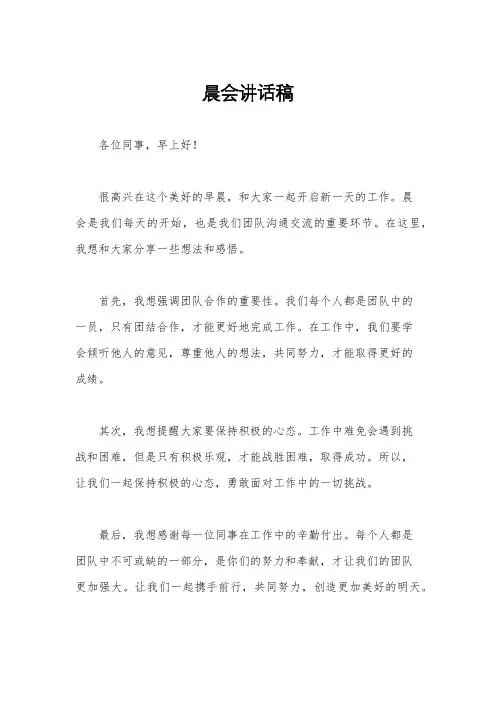 晨会讲话稿

各位同事，早上好！

很高兴在这个美好的早晨，和大家一起开启新一天的工作。晨会是我们每天的开始，也是我们团队沟通交流的重要环节。在这里，我想和大家分享一些想法和感悟。

首先，我想强调团队合作的重要性。我们每个人都是团队中的一员，只有团结合作，才能更好地完成工作。在工作中，我们要学会倾听他人的意见，尊重他人的想法，共同努力，才能取得更好的成绩。

其次，我想提醒大家要保持积极的心态。工作中难免会遇到挑战和困难，但是只有积极乐观，才能战胜困难，取得成功。所以，让我们一起保持积极的心态，勇敢面对工作中的一切挑战。

最后，我想感谢每一位同事在工作中的辛勤付出。每个人都是团队中不可或缺的一部分，是你们的努力和奉献，才让我们的团队更加强大。让我们一起携手前行，共同努力，创造更加美好的明天。